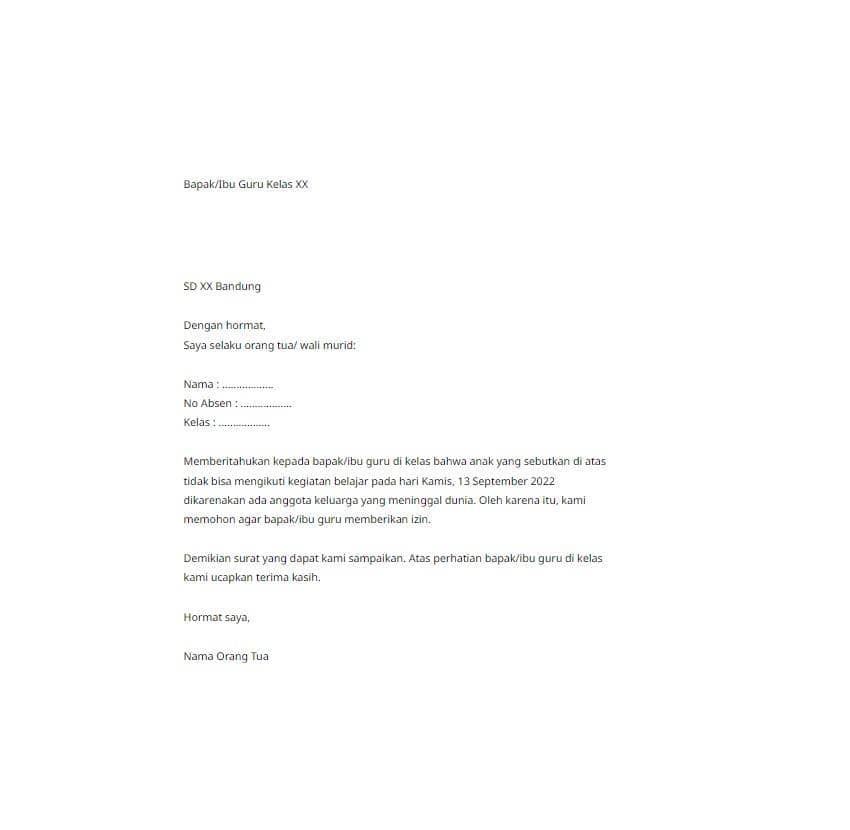 Bapak/Ibu Guru Kelas XX

SD XX Bandung

Dengan hormat,
Saya selaku orang tua/ wali murid:

Nama : ..................
No Absen : ..................
Kelas : ..................

Memberitahukan kepada bapak/ibu guru di kelas bahwa anak yang sebutkan di atas tidak bisa mengikuti kegiatan belajar pada hari Kamis, 13 September 2022 dikarenakan ada anggota keluarga yang meninggal dunia. Oleh karena itu, kami memohon agar bapak/ibu guru memberikan izin.

Demikian surat yang dapat kami sampaikan. Atas perhatian bapak/ibu guru di kelas kami ucapkan terima kasih.

Hormat saya,

Nama Orang Tua